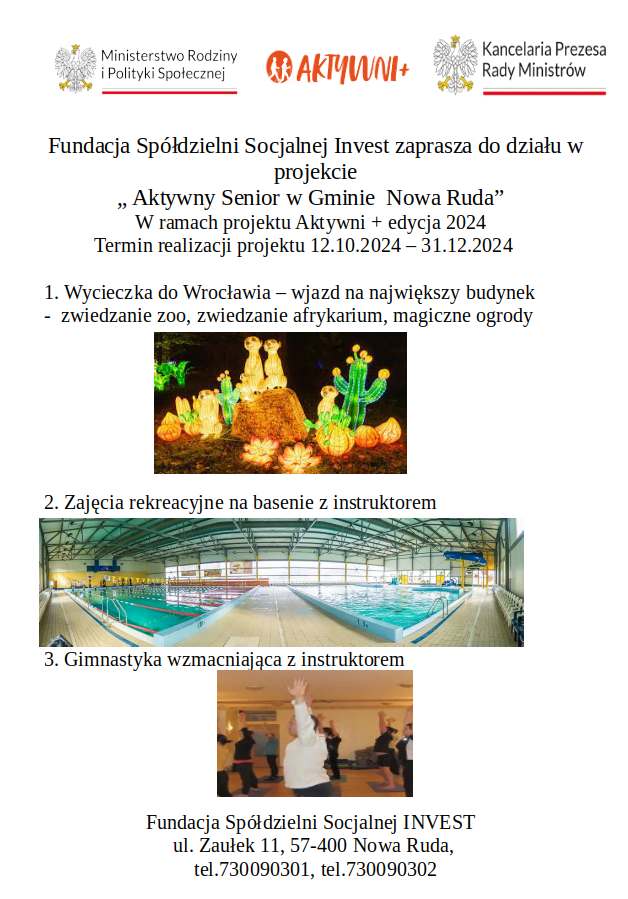 Ministerstwo Rodziny i Polityki Społecznej

AKTYWNI+

Kancelaria Prezesa Rady Ministrów

Fundacja Spółdzielni Socjalnej Invest zaprasza do działu w projekcie
„ Aktywny Senior w Gminie Nowa Ruda”
W ramach projektu Aktywni + edycja 2024
Termin realizacji projektu 12.10.2024 – 31.12.2024

1. Wycieczka do Wrocławia – wjazd na największy budynek
- zwiedzanie zoo, zwiedzanie afrykarium, magiczne ogrody

2. Zajęcia rekreacyjne na basenie z instruktorem

3. Gimnastyka wzmacniająca z instruktorem

Fundacja Spółdzielni Socjalnej INVEST
ul. Zaułek 11, 57-400 Nowa Ruda,
tel.730090301, tel.730090302